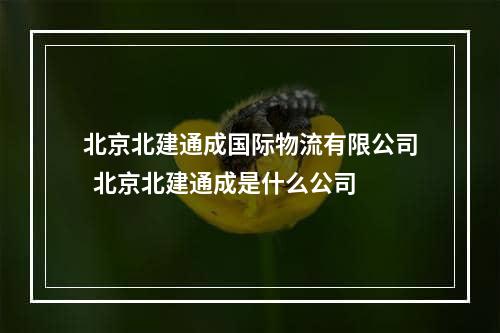 北京北建通成国际物流有限公司 北京北建通成是什么公司